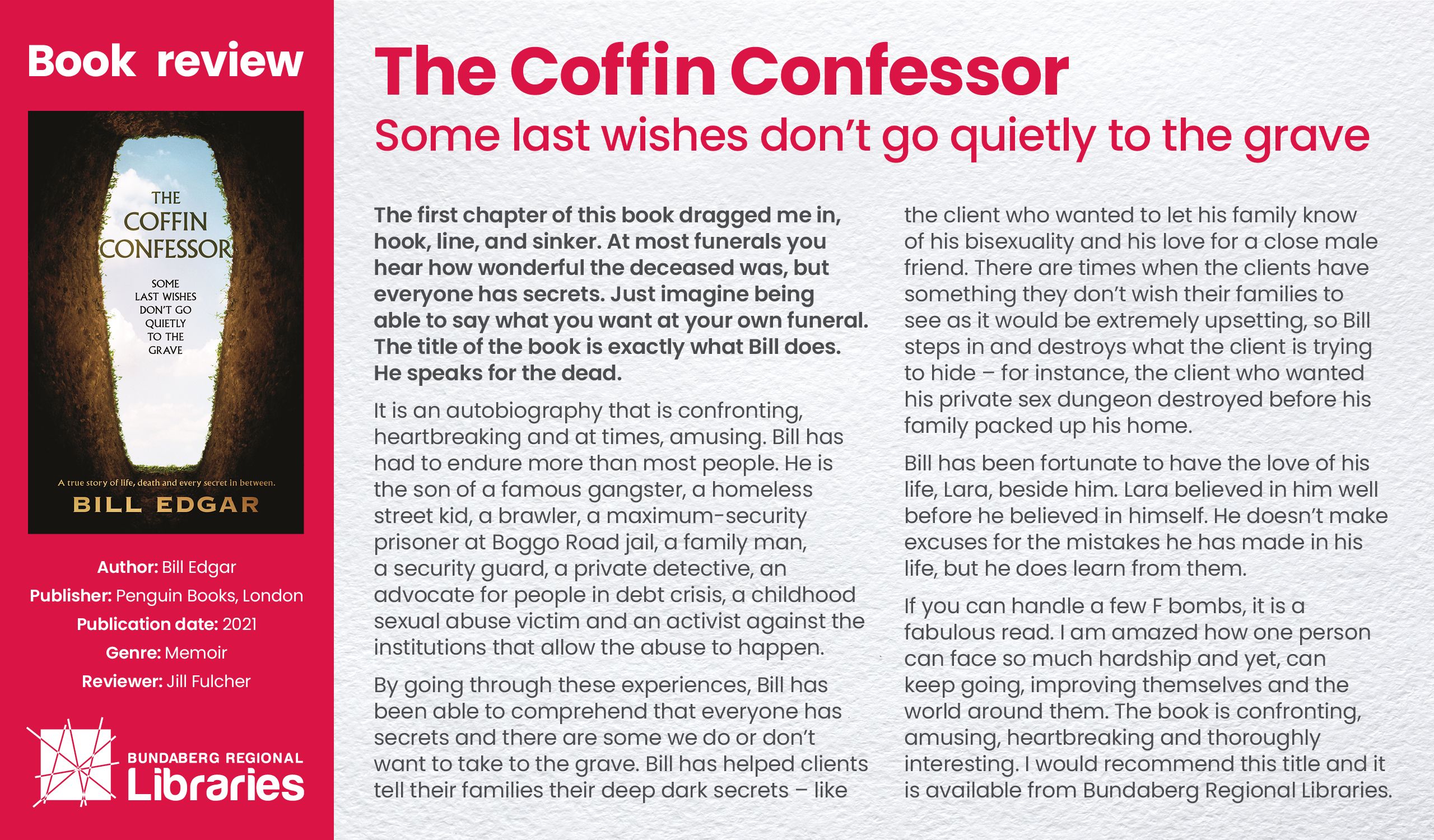 Book review

THE
COFFIN
CONFESSOR

SOME
LAST WISHES
DON'T GO
QUIETLY
TO THE
GRAVE

A true story of life, death and every secret in between.

BILL EDGAR

Author: Bill Edgar
Publisher: Penguin Books, London
Publication date: 2021
Genre: Memoir
Reviewer: Jill Fulcher

BUNDABERG REGIONAL
Libraries

The Coffin Confessor

Some last wishes don't go quietly to the grave

The first chapter of this book dragged me in, hook, line, and sinker. At most funerals you hear how wonderful the deceased was, but everyone has secrets. Just imagine being able to say what you want at your own funeral. The title of the book is exactly what Bill does. He speaks for the dead.

It is an autobiography that is confronting, heartbreaking and at times, amusing. Bill has had to endure more than most people. He is the son of a famous gangster, a homeless street kid, a brawler, a maximum-security prisoner at Boggo Road jail, a family man, a security guard, a private detective, an advocate for people in debt crisis, a childhood sexual abuse victim and an activist against the institutions that allow the abuse to happen.

By going through these experiences, Bill has been able to comprehend that everyone has secrets and there are some we do or don't want to take to the grave. Bill has helped clients tell their families their deep dark secrets – like the client who wanted to let his family know of his bisexuality and his love for a close male friend. There are times when the clients have something they don't wish their families to see as it would be extremely upsetting, so Bill steps in and destroys what the client is trying to hide – for instance, the client who wanted his private sex dungeon destroyed before his family packed up his home.

Bill has been fortunate to have the love of his life, Lara, beside him. Lara believed in him well before he believed in himself. He doesn't make excuses for the mistakes he has made in his life, but he does learn from them.

If you can handle a few F bombs, it is a fabulous read. I am amazed how one person can face so much hardship and yet, can keep going, improving themselves and the world around them. The book is confronting, amusing, heartbreaking and thoroughly interesting. I would recommend this title and it is available from Bundaberg Regional Libraries.